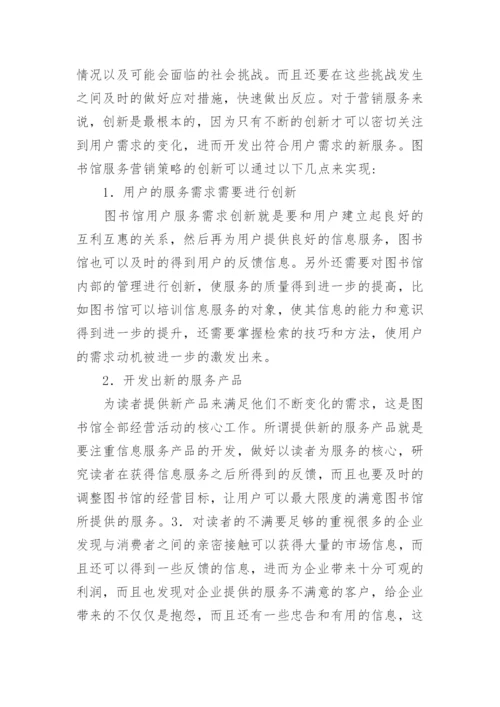 情况以及可能会面临的社会挑战。而且还要在这些挑战发生之间及时的做好应对措施，快速做出反应。对于营销服务来说，创新是最根本的，因为只有不断的创新才可以密切关注到用户需求的变化，进而开发出符合用户需求的新服务。图书馆服务营销策略的创新可以通过以下几点来实现：

1．用户的服务需求需要进行创新

图书馆用户服务需求创新就是要和用户建立起良好的互利互惠的关系，然后再为用户提供良好的信息服务，图书馆也可以及时的得到用户的反馈信息。另外还需要对图书馆内部的管理进行创新，使服务的质量得到进一步的提高，比如图书馆可以培训信息服务的对象，使其信息的能力和意识得到进一步的提升，还需要掌握检索的技巧和方法，使用户的需求动机被进一步的激发出来。

2．开发出新的服务产品

为读者提供新产品来满足他们不断变化的需求，这是图书馆全部经营活动的核心工作。所谓提供新的服务产品就是要注重信息服务产品的开发，做好以读者为服务的核心，研究读者在获得信息服务之后所得到的反馈，而且也要及时的调整图书馆的经营目标，让用户可以最大限度的满意图书馆所提供的服务。3．对读者的不满要足够的重视很多的企业发现与消费者之间的亲密接触可以获得大量的市场信息，而且还可以得到一些反馈的信息，进而为企业带来十分可观的利润，而且也发现对企业提供的服务不满意的客户，给企业带来的不仅仅是抱怨，而且还有一些忠告和有用的信息，这